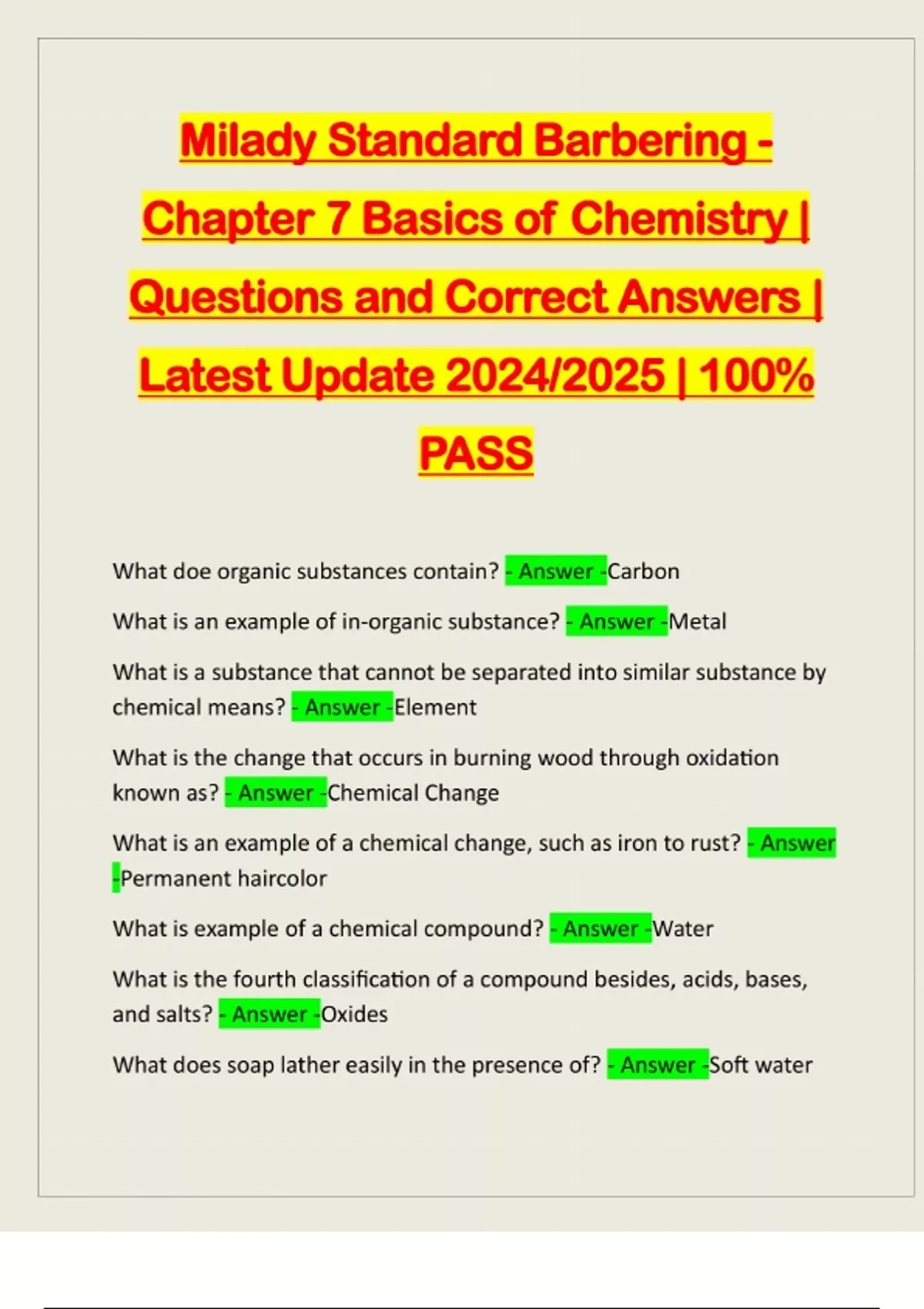 Milady Standard Barbering - Chapter 7 Basics of Chemistry | Questions and Correct Answers | Latest Update 2024/2025 | 100% PASS

What doe organic substances contain? - Answer -Carbon

What is an example of in-organic substance? - Answer -Metal

What is a substance that cannot be separated into similar substance by chemical means? - Answer -Element

What is the change that occurs in burning wood through oxidation known as? - Answer -Chemical Change

What is an example of a chemical change, such as iron to rust? - Answer -Permanent haircolor

What is example of a chemical compound? - Answer -Water

What is the fourth classification of a compound besides, acids, bases, and salts? - Answer -Oxides

What does soap lather easily in the presence of? - Answer -Soft water